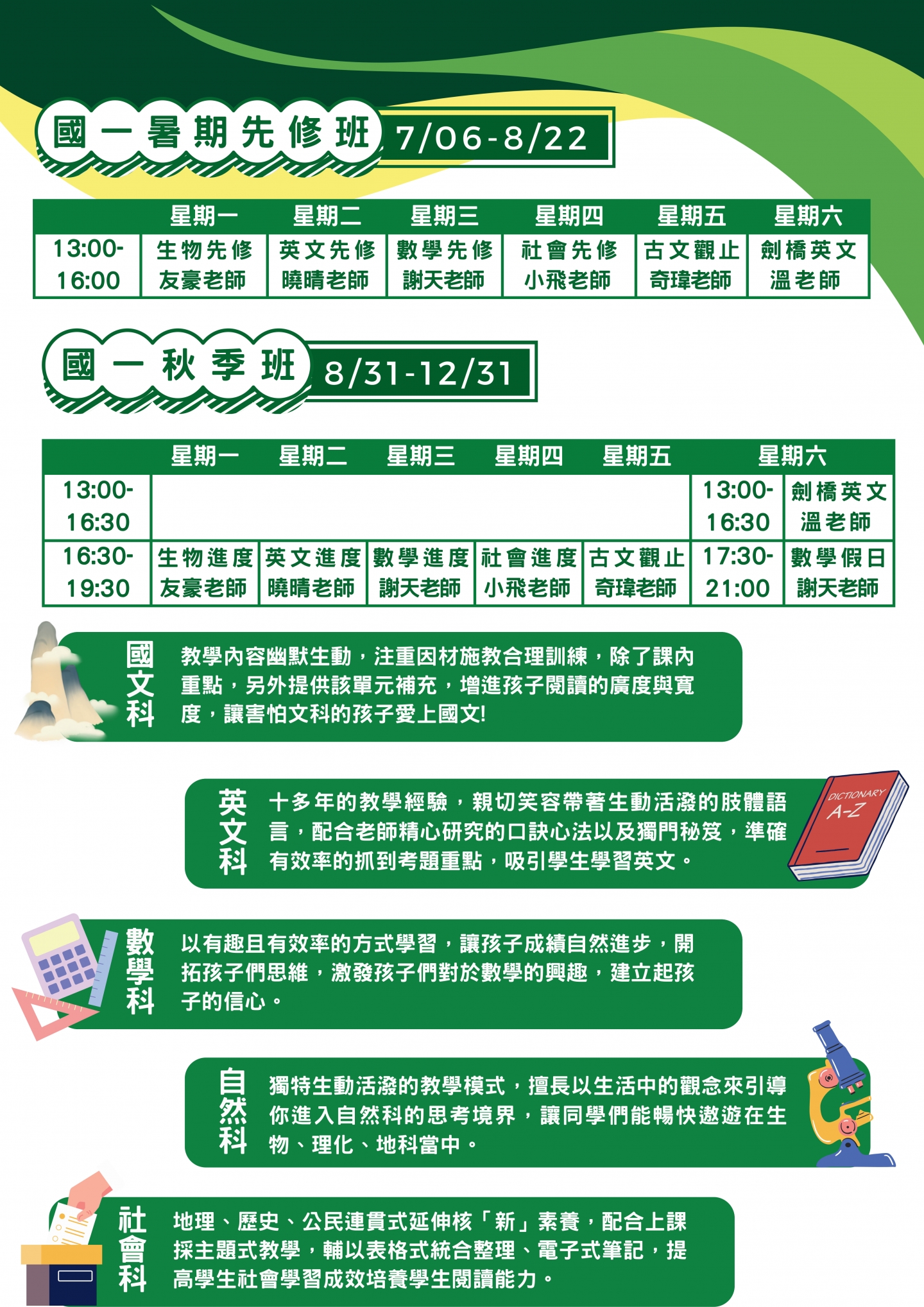 國一暑期先修班 7/06-8/22

| | 星期一 | 星期二 | 星期三 | 星期四 | 星期五 | 星期六 |
|---|---|---|---|---|---|---|
| 13:00-16:00 | 生物先修 友豪老師 | 英文先修 曉晴老師 | 數學先修 謝天老師 | 社會先修 小飛老師 | 古文觀止 奇瑋老師 | 劍橋英文 溫老師 |

國一秋季班 8/31-12/31

| | 星期一 | 星期二 | 星期三 | 星期四 | 星期五 | 星期六 | |
|---|---|---|---|---|---|---|---|
| 13:00-16:30 | | | | | | 13:00-16:30 | 劍橋英文 溫老師 |
| 16:30-19:30 | 生物進度 友豪老師 | 英文進度 曉晴老師 | 數學進度 謝天老師 | 社會進度 小飛老師 | 古文觀止 奇瑋老師 | 17:30-21:00 | 數學假日 謝天老師 |

國文科
教學內容幽默生動，注重因材施教合理訓練，除了課內重點，另外提供該單元補充，增進孩子閱讀的廣度與寬度，讓害怕文科的孩子愛上國文!

英文科
十多年的教學經驗，親切笑容帶著生動活潑的肢體語言，配合老師精心研究的口訣心法以及獨門秘笈，準確有效率的抓到考題重點，吸引學生學習英文。

DICTIONARY A-Z

數學科
以有趣且有效率的方式學習，讓孩子成績自然進步，開拓孩子們思維，激發孩子們對於數學的興趣，建立起孩子的信心。

自然科
獨特生動活潑的教學模式，擅長以生活中的觀念來引導你進入自然科的思考境界，讓同學們能暢快遨遊在生物、理化、地科當中。

社會科
地理、歷史、公民連貫式延伸核「新」素養，配合上課採主題式教學，輔以表格式統合整理、電子式筆記，提高學生社會學習成效培養學生閱讀能力。